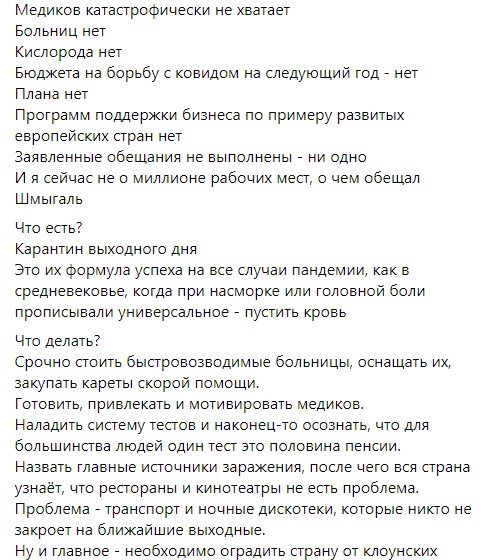 Медиков катастрофически не хватает
Больниц нет
Кислорода нет
Бюджета на борьбу с ковидом на следующий год - нет
Плана нет
Программ поддержки бизнеса по примеру развитых европейских стран нет
Заявленные обещания не выполнены - ни одно
И я сейчас не о миллионе рабочих мест, о чем обещал Шмыгаль

Что есть?
Карантин выходного дня
Это их формула успеха на все случаи пандемии, как в средневековье, когда при насморке или головной боли прописывали универсальное - пустить кровь

Что делать?
Срочно стоить быстровозводимые больницы, оснащать их, закупать кареты скорой помощи.
Готовить, привлекать и мотивировать медиков.
Наладить систему тестов и наконец-то осознать, что для большинства людей один тест это половина пенсии.
Назвать главные источники заражения, после чего вся страна узнаёт, что рестораны и кинотеатры не есть проблема.
Проблема - транспорт и ночные дискотеки, которые никто не закроет на ближайшие выходные.
Ну и главное - необходимо оградить страну от клоунских